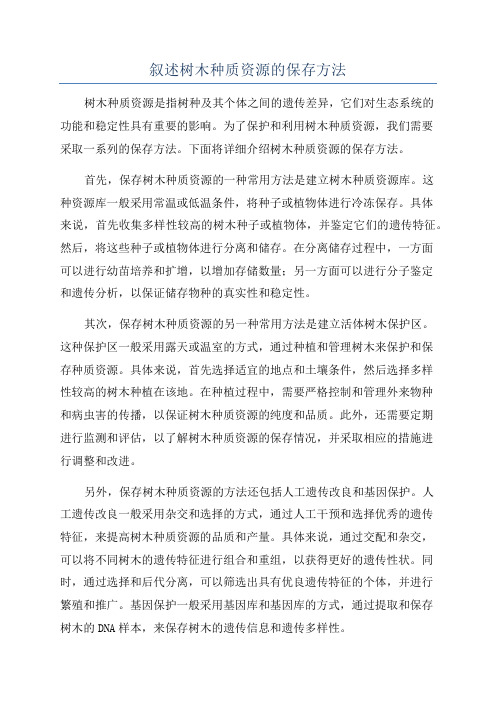 叙述树木种质资源的保存方法

树木种质资源是指树种及其个体之间的遗传差异，它们对生态系统的功能和稳定性具有重要的影响。为了保护和利用树木种质资源，我们需要采取一系列的保存方法。下面将详细介绍树木种质资源的保存方法。

首先，保存树木种质资源的一种常用方法是建立树木种质资源库。这种资源库一般采用常温或低温条件，将种子或植物体进行冷冻保存。具体来说，首先收集多样性较高的树木种子或植物体，并鉴定它们的遗传特征。然后，将这些种子或植物体进行分离和储存。在分离储存过程中，一方面可以进行幼苗培养和扩增，以增加存储数量；另一方面可以进行分子鉴定和遗传分析，以保证储存物种的真实性和稳定性。

其次，保存树木种质资源的另一种常用方法是建立活体树木保护区。这种保护区一般采用露天或温室的方式，通过种植和管理树木来保护和保存种质资源。具体来说，首先选择适宜的地点和土壤条件，然后选择多样性较高的树木种植在该地。在种植过程中，需要严格控制和管理外来物种和病虫害的传播，以保证树木种质资源的纯度和品质。此外，还需要定期进行监测和评估，以了解树木种质资源的保存情况，并采取相应的措施进行调整和改进。

另外，保存树木种质资源的方法还包括人工遗传改良和基因保护。人工遗传改良一般采用杂交和选择的方式，通过人工干预和选择优秀的遗传特征，来提高树木种质资源的品质和产量。具体来说，通过交配和杂交，可以将不同树木的遗传特征进行组合和重组，以获得更好的遗传性状。同时，通过选择和后代分离，可以筛选出具有优良遗传特征的个体，并进行繁殖和推广。基因保护一般采用基因库和基因库的方式，通过提取和保存树木的DNA样本，来保存树木的遗传信息和遗传多样性。